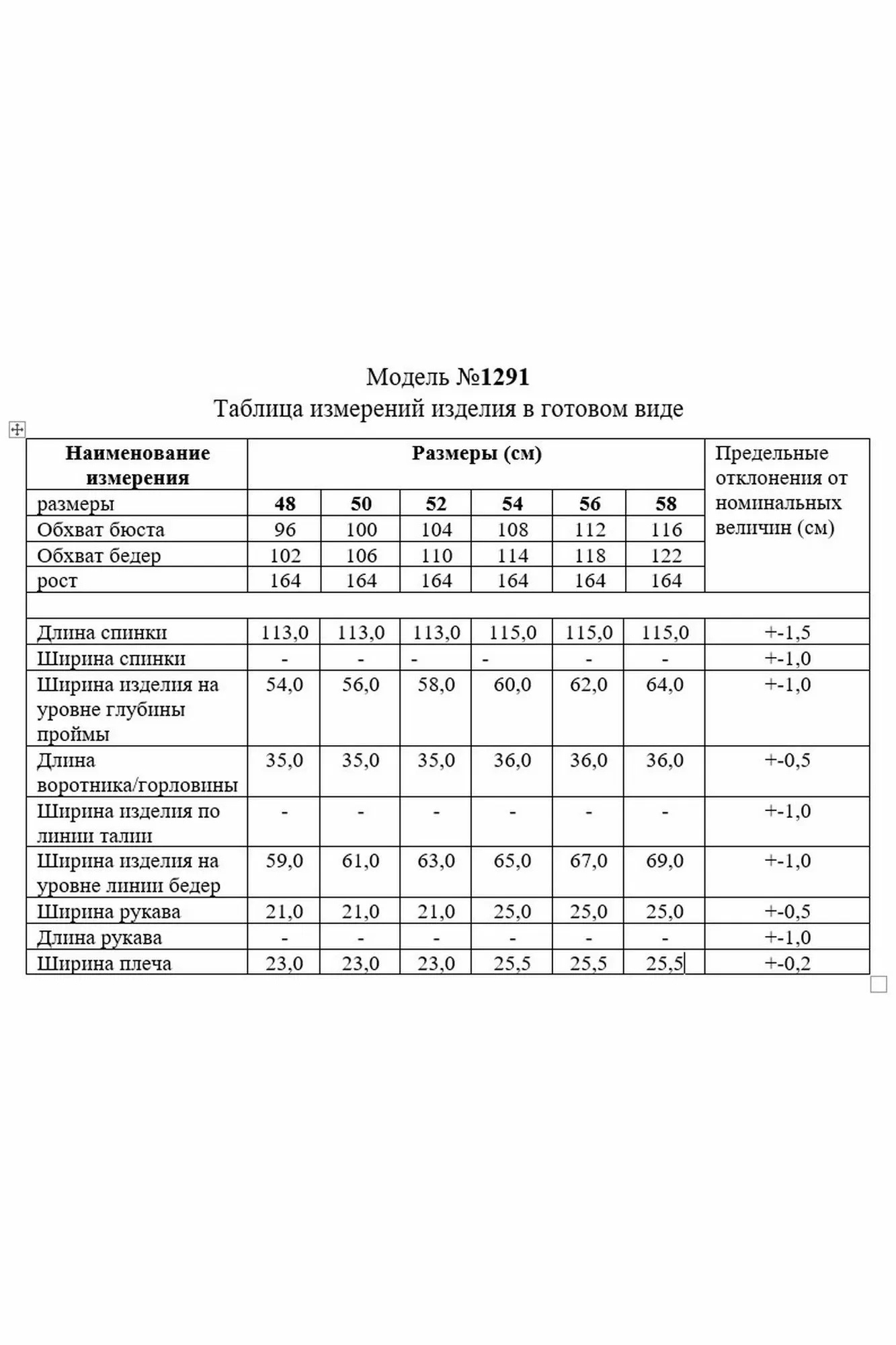 Модель №1291
Таблица измерений изделия в готовом виде

| Наименование измерения | Размеры (см) | | | | | | Предельные отклонения от номинальных величин (см) |
|---|---|---|---|---|---|---|---|
| размеры | 48 | 50 | 52 | 54 | 56 | 58 | |
| Обхват бюста | 96 | 100 | 104 | 108 | 112 | 116 | |
| Обхват бедер | 102 | 106 | 110 | 114 | 118 | 122 | |
| рост | 164 | 164 | 164 | 164 | 164 | 164 | |
| | | | | | | | |
| Длина спинки | 113,0 | 113,0 | 113,0 | 115,0 | 115,0 | 115,0 | +-1,5 |
| Ширина спинки | - | - | - | - | - | - | +-1,0 |
| Ширина изделия на уровне глубины проймы | 54,0 | 56,0 | 58,0 | 60,0 | 62,0 | 64,0 | +-1,0 |
| Длина воротника/горловины | 35,0 | 35,0 | 35,0 | 36,0 | 36,0 | 36,0 | +-0,5 |
| Ширина изделия по линии талии | - | - | - | - | - | - | +-1,0 |
| Ширина изделия на уровне линии бедер | 59,0 | 61,0 | 63,0 | 65,0 | 67,0 | 69,0 | +-1,0 |
| Ширина рукава | 21,0 | 21,0 | 21,0 | 25,0 | 25,0 | 25,0 | +-0,5 |
| Длина рукава | - | - | - | - | - | - | +-1,0 |
| Ширина плеча | 23,0 | 23,0 | 23,0 | 25,5 | 25,5 | 25,5 | +-0,2 |